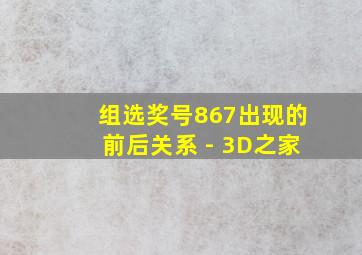 组选奖号867出现的前后关系 - 3D之家